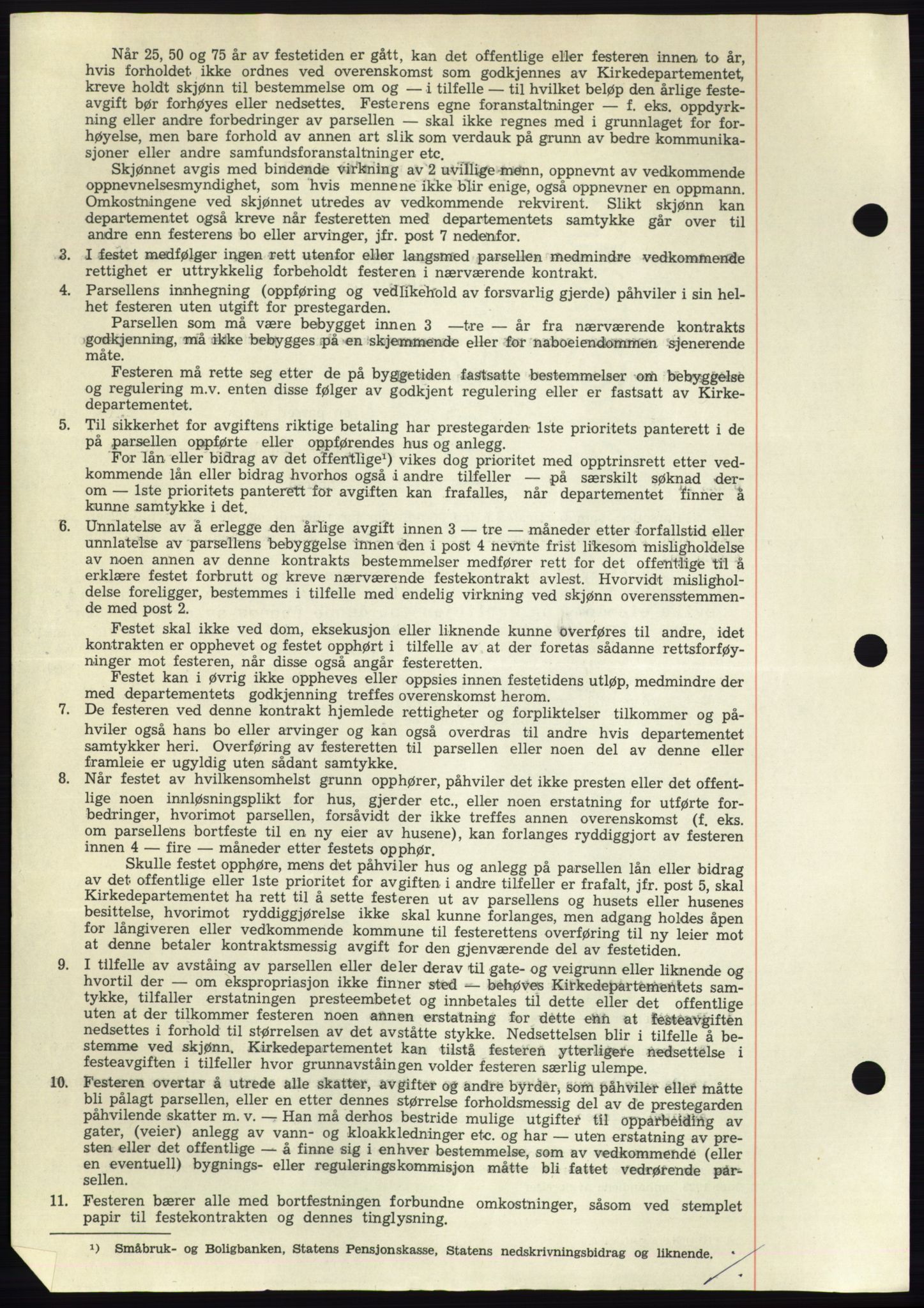 Når 25, 50 og 75 år av festetiden er gått, kan det offentlige eller festeren innen to år, hvis forholdet ikke ordnes ved overenskomst som godkjennes av Kirkedepartementet, kreve holdt skjønn til bestemmelse om og — i tilfelle — til hvilket beløp den årlige festeavgift bør forhøyes eller nedsettes. Festerens egne foranstaltninger — f. eks. oppdyrkning eller andre forbedringer av parsellen — skal ikke regnes med i grunnlaget for forhøyelse, men bare forhold av annen art slik som verdauk på grunn av bedre kommunikasjoner eller andre samfundsforanstaltninger etc.

Skjønnet avgis med bindende virkning av 2 uvillige menn, oppnevnt av vedkommende oppnevnelsesmyndighet, som hvis mennene ikke blir enige, også oppnevner en oppmann. Omkostningene ved skjønnet utredes av vedkommende rekvirent. Slikt skjønn kan departementet også kreve når festeretten med departementets samtykke går over til andre enn festerens bo eller arvinger, jfr. post 7 nedenfor.

3. I festet medfølger ingen rett utenfor eller langsmed parsellen medmindre vedkommende rettighet er uttrykkelig forbeholdt festeren i nærværende kontrakt.

4. Parsellens innhegning (oppføring og vedlikehold av forsvarlig gjerde) påhviler i sin helhet festeren uten utgift for prestegarden.

Parsellen som må være bebygget innen 3 —tre — år fra nærværende kontrakts godkjenning, må ikke bebygges på en skjemmende eller for naboeiendommen sjenerende måte.

Festeren må rette seg etter de på byggetiden fastsatte bestemmelser om bebyggelse og regulering m.v. enten disse følger av godkjent regulering eller er fastsatt av Kirkedepartementet.

5. Til sikkerhet for avgiftens riktige betaling har prestegarden 1ste prioritets panterett i de på parsellen oppførte eller oppførendes hus og anlegg.

For lån eller bidrag av det offentlige¹) vikes dog prioritet med opptrinsrett etter vedkommende lån eller bidrag hvorhos også i andre tilfeller — på særskilt søknad derom — 1ste prioritets panterett for avgiften kan frafalles, når departementet finner å kunne samtykke i det.

6. Unnlatelse av å erlegge den årlige avgift innen 3 — tre — måneder etter forfallstid eller unnlatelse av parsellens bebyggelse innen den i post 4 nevnte frist likesom misligholdelse av noen annen av denne kontrakts bestemmelser medfører rett for det offentlige til å erklære festet forbrutt og kreve nærværende festekontrakt avlest. Hvorvidt misligholdelse foreligger, bestemmes i tilfelle med endelig virkning ved skjønn overensstemmende med post 2.

Festet skal ikke ved dom, eksekusjon eller liknende kunne overføres til andre, idet kontrakten er opphevet og festet opphørt i tilfelle av at der foretas sådanne rettsforføyninger mot festeren, når disse også angår festeretten.

Festet kan i øvrig ikke oppheves eller oppsies innen festetidens utløp, medmindre der med departementets godkjenning treffes overenskomst herom.

7. De festeren ved denne kontrakt hjemlede rettigheter og forpliktelser tilkommer og påhviler også hans bo eller arvinger og kan også overdras til andre hvis departementet samtykker heri. Overføring av festeretten til parsellen eller noen del av denne eller framleie er ugyldig uten sådant samtykke.

8. Når festet av hvilkensomhelst grunn opphører, påhviler det ikke presten eller det offentlige noen innløsningsplikt for hus, gjerder etc., eller noen erstatning for utførte forbedringer, hvorimot parsellen, forsåvidt der ikke treffes annen overenskomst (f. eks. om parsellens bortfeste til en ny eier av husene), kan forlanges ryddiggjort av festeren innen 4 — fire — måneder etter festets opphør.

Skulle festet opphøre, mens det påhviler hus og anlegg på parsellen lån eller bidrag av det offentlige eller 1ste prioritet for avgiften i andre tilfeller er frafalt, jfr. post 5, skal Kirkedepartementet ha rett til å sette festeren ut av parsellens og husets eller husenes besittelse, hvorimot ryddiggjørelse ikke skal kunne forlanges, men adgang holdes åpen for långiveren eller vedkommende kommune til festerettens overføring til ny leier mot at denne betaler kontraktsmessig avgift for den gjenværende del av festetiden.

9. I tilfelle av avståing av parsellen eller deler derav til gate- og veigrunn eller liknende og hvortil der — om ekspropriasjon ikke finner sted — behøves Kirkedepartementets samtykke, tilfaller erstatningen presteembetet og innbetales til dette eller det offentlige uten at der tilkommer festeren noen annen erstatning for dette enn at festeavgiften nedsettes i forhold til størrelsen av det avståtte stykke. Nedsettelsen blir i tilfelle å bestemme ved skjønn. Kirkedepartementet kan tilstå festeren ytterligere nedsettelse i festeavgiften i tilfeller hvor grunnavståingen volder festeren særlig ulempe.

10. Festeren overtar å utrede alle skatter, avgifter og andre byrder, som påhviler eller måtte bli pålagt parsellen, eller en etter dennes størrelse forholdsmessig del av de prestegarden påhvilende skatter m. v. — Han må derhos bestride mulige utgifter til opparbeiding av gater, (veier) anlegg av vann- og kloakkledninger etc. og har — uten erstatning av presten eller det offentlige — å finne sig i enhver bestemmelse, som av vedkommende (eller en eventuell) bygnings- eller reguleringskommisjon måtte bli fattet vedrørende parsellen.

11. Festeren bærer alle med bortfestningen forbundne omkostninger, såsom ved stemplet papir til festekontrakten og dennes tinglysning.

¹) Småbruk- og Boligbanken, Statens Pensjonskasse, Statens nedskrivningsbidrag og liknende.